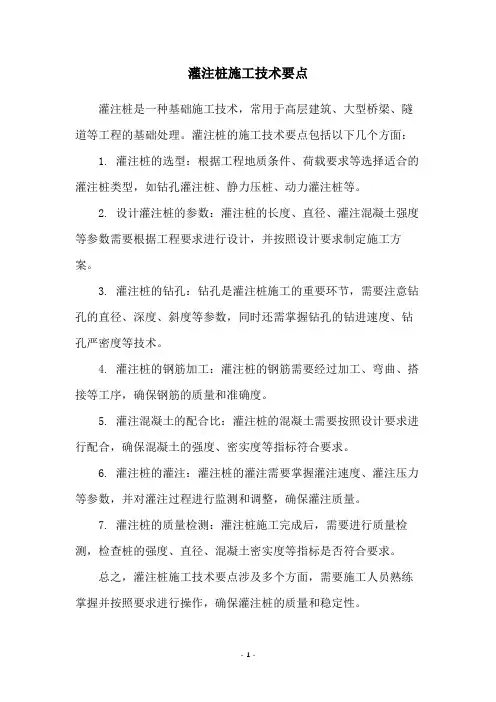 灌注桩施工技术要点

灌注桩是一种基础施工技术，常用于高层建筑、大型桥梁、隧道等工程的基础处理。灌注桩的施工技术要点包括以下几个方面：

1. 灌注桩的选型：根据工程地质条件、荷载要求等选择适合的灌注桩类型，如钻孔灌注桩、静力压桩、动力灌注桩等。

2. 设计灌注桩的参数：灌注桩的长度、直径、灌注混凝土强度等参数需要根据工程要求进行设计，并按照设计要求制定施工方案。

3. 灌注桩的钻孔：钻孔是灌注桩施工的重要环节，需要注意钻孔的直径、深度、斜度等参数，同时还需掌握钻孔的钻进速度、钻孔严密度等技术。

4. 灌注桩的钢筋加工：灌注桩的钢筋需要经过加工、弯曲、搭接等工序，确保钢筋的质量和准确度。

5. 灌注混凝土的配合比：灌注桩的混凝土需要按照设计要求进行配合，确保混凝土的强度、密实度等指标符合要求。

6. 灌注桩的灌注：灌注桩的灌注需要掌握灌注速度、灌注压力等参数，并对灌注过程进行监测和调整，确保灌注质量。

7. 灌注桩的质量检测：灌注桩施工完成后，需要进行质量检测，检查桩的强度、直径、混凝土密实度等指标是否符合要求。

总之，灌注桩施工技术要点涉及多个方面，需要施工人员熟练掌握并按照要求进行操作，确保灌注桩的质量和稳定性。

- 1 -